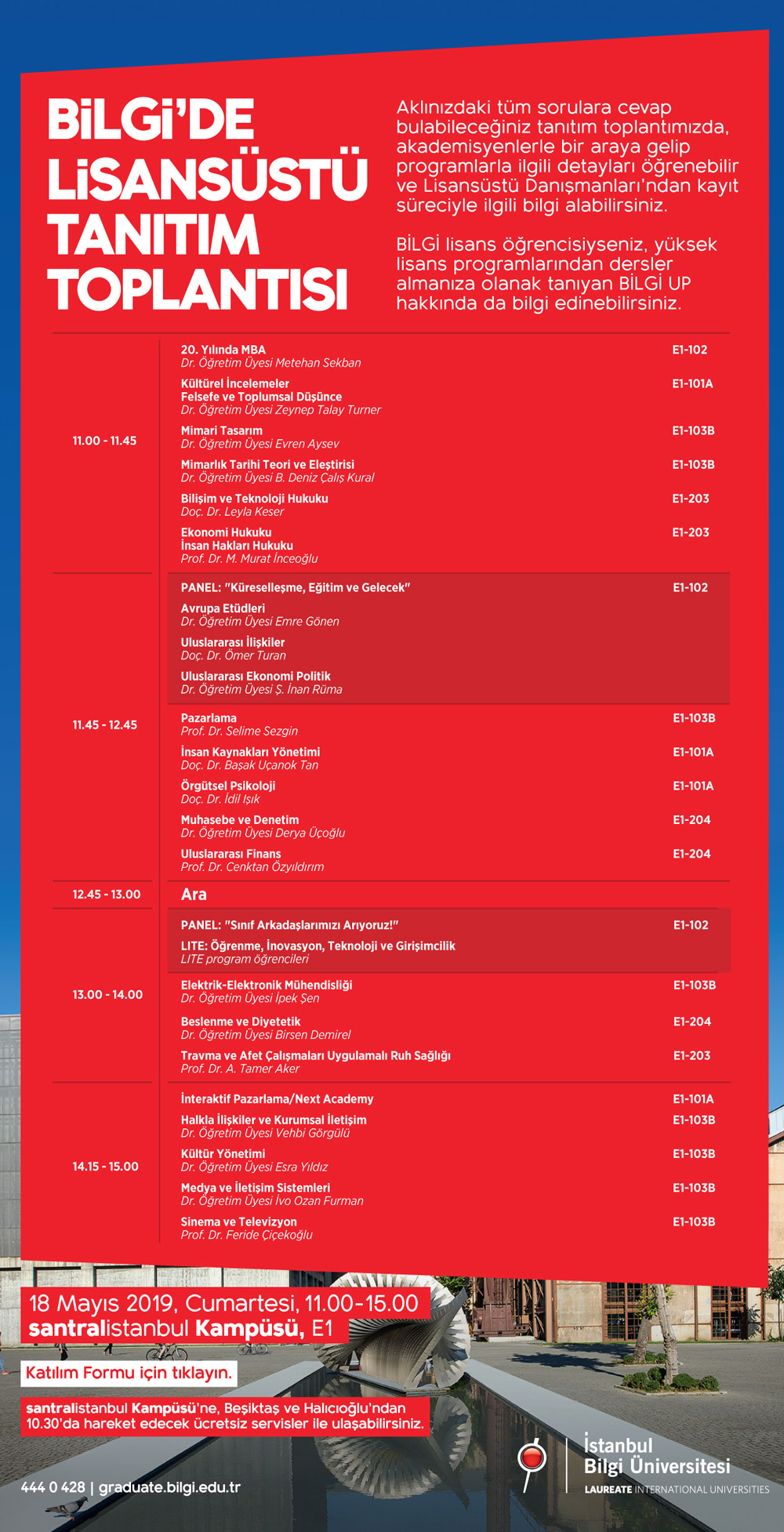 BİLGİ'DE LİSANSÜSTÜ TANITIM TOPLANTISI

Aklınızdaki tüm sorulara cevap bulabileceğiniz tanıtım toplantımızda, akademisyenlerle bir araya gelip programlarla ilgili detayları öğrenebilir ve Lisansüstü Danışmanları'ndan kayıt süreciyle ilgili bilgi alabilirsiniz.

BİLGİ lisans öğrencisiyseniz, yüksek lisans programlarından dersler almanıza olanak tanıyan BİLGİ UP hakkında da bilgi edinebilirsiniz.

11.00 - 11.45

20. Yılında MBA
Dr. Öğretim Üyesi Metehan Sekban
E1-102

Kültürel İncelemeler
Felsefe ve Toplumsal Düşünce
Dr. Öğretim Üyesi Zeynep Talay Turner
E1-101A

Mimari Tasarım
Dr. Öğretim Üyesi Evren Aysev
E1-103B

Mimarlık Tarihi Teori ve Eleştirisi
Dr. Öğretim Üyesi B. Deniz Çalış Kural
E1-103B

Bilişim ve Teknoloji Hukuku
Doç. Dr. Leyla Keser
E1-203

Ekonomi Hukuku
İnsan Hakları Hukuku
Prof. Dr. M. Murat İnceoğlu
E1-203

11.45 - 12.45

PANEL: "Küreselleşme, Eğitim ve Gelecek"
E1-102

Avrupa Etüdleri
Dr. Öğretim Üyesi Emre Gönen

Uluslararası İlişkiler
Doç. Dr. Ömer Turan

Uluslararası Ekonomi Politik
Dr. Öğretim Üyesi Ş. İnan Rüma

Pazarlama
Prof. Dr. Selime Sezgin
E1-103B

İnsan Kaynakları Yönetimi
Doç. Dr. Başak Uçanok Tan
E1-101A

Örgütsel Psikoloji
Doç. Dr. İdil Işık
E1-101A

Muhasebe ve Denetim
Dr. Öğretim Üyesi Derya Üçoğlu
E1-204

Uluslararası Finans
Prof. Dr. Cenktan Özyıldırım
E1-204

12.45 - 13.00
Ara

13.00 - 14.00

PANEL: "Sınıf Arkadaşlarımızı Arıyoruz!"
E1-102

LITE: Öğrenme, İnovasyon, Teknoloji ve Girişimcilik
LITE program öğrencileri

Elektrik-Elektronik Mühendisliği
Dr. Öğretim Üyesi İpek Şen
E1-103B

Beslenme ve Diyetetik
Dr. Öğretim Üyesi Birsen Demirel
E1-204

Travma ve Afet Çalışmaları Uygulamalı Ruh Sağlığı
Prof. Dr. A. Tamer Aker
E1-203

14.15 - 15.00

İnteraktif Pazarlama/Next Academy
E1-101A

Halkla İlişkiler ve Kurumsal İletişim
Dr. Öğretim Üyesi Vehbi Görgülü
E1-103B

Kültür Yönetimi
Dr. Öğretim Üyesi Esra Yıldız
E1-103B

Medya ve İletişim Sistemleri
Dr. Öğretim Üyesi İvo Ozan Furman
E1-103B

Sinema ve Televizyon
Prof. Dr. Feride Çiçekoğlu
E1-103B

18 Mayıs 2019, Cumartesi, 11.00-15.00
santralistanbul Kampüsü, E1

Katılım Formu için tıklayın.

santralistanbul Kampüsü'ne, Beşiktaş ve Halıcıoğlu'ndan 10.30'da hareket edecek ücretsiz servisler ile ulaşabilirsiniz.

444 0 428 | graduate.bilgi.edu.tr

İstanbul Bilgi Üniversitesi
LAUREATE INTERNATIONAL UNIVERSITIES